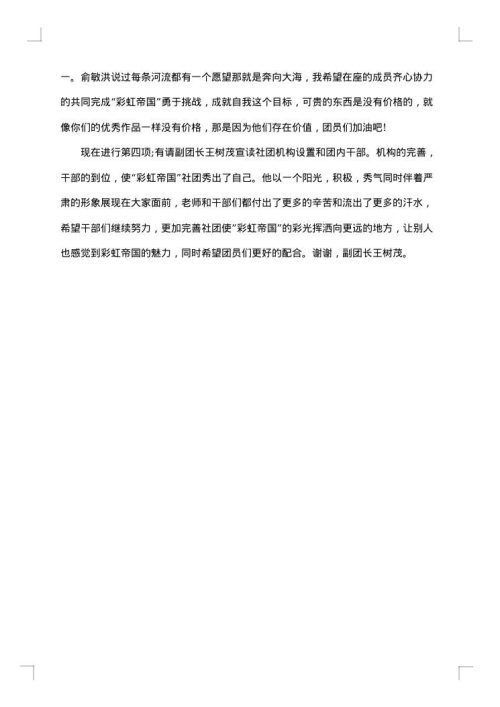 一。俞敏洪说过每条河流都有一个愿望那就是奔向大海，我希望在座的成员齐心协力的共同完成"彩虹帝国"勇于挑战，成就自我这个目标，可贵的东西是没有价格的，就像你们的优秀作品一样没有价格，那是因为他们存在价值，团员们加油吧!

现在进行第四项;有请副团长王树茂宣读社团机构设置和团内干部。机构的完善，干部的到位，使"彩虹帝国"社团秀出了自己。他以一个阳光，积极，秀气同时伴着严肃的形象展现在大家面前，老师和干部们都付出了更多的辛苦和流出了更多的汗水，希望干部们继续努力，更加完善社团使"彩虹帝国"的彩光挥洒向更远的地方，让别人也感觉到彩虹帝国的魅力，同时希望团员们更好的配合。谢谢，副团长王树茂。